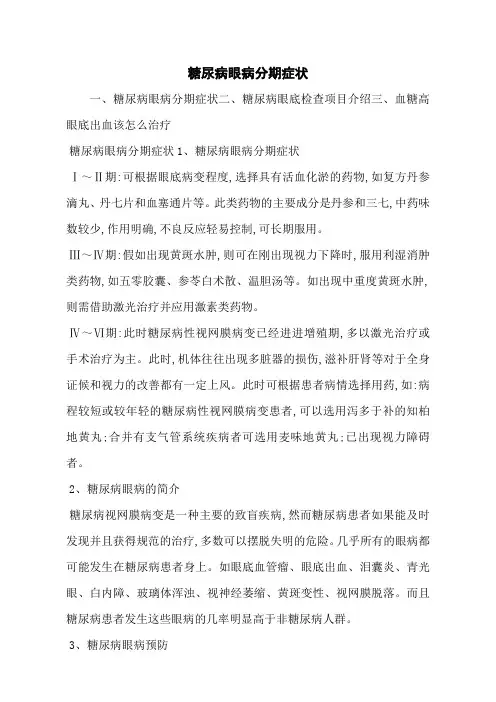 糖尿病眼病分期症状

一、糖尿病眼病分期症状二、糖尿病眼底检查项目介绍三、血糖高眼底出血该怎么治疗

糖尿病眼病分期症状 1、糖尿病眼病分期症状

Ⅰ～Ⅱ期:可根据眼底病变程度,选择具有活血化淤的药物,如复方丹参滴丸、丹七片和血塞通片等。此类药物的主要成分是丹参和三七,中药味数较少,作用明确,不良反应轻易控制,可长期服用。

Ⅲ～Ⅳ期:假如出现黄斑水肿,则可在刚出现视力下降时,服用利湿消肿类药物,如五苓胶囊、参苓白术散、温胆汤等。如出现中重度黄斑水肿,则需借助激光治疗并应用激素类药物。

Ⅳ～Ⅵ期:此时糖尿病性视网膜病变已经进进增殖期,多以激光治疗或手术治疗为主。此时,机体往往出现多脏器的损伤,滋补肝肾等对于全身证候和视力的改善都有一定上风。此时可根据患者病情选择用药,如:病程较短或较年轻的糖尿病性视网膜病变患者,可以选用泻多于补的知柏地黄丸;合并有支气管系统疾病者可选用麦味地黄丸;已出现视力障碍者。

2、糖尿病眼病的简介

糖尿病视网膜病变是一种主要的致盲疾病,然而糖尿病患者如果能及时发现并且获得规范的治疗,多数可以摆脱失明的危险。几乎所有的眼病都可能发生在糖尿病患者身上。如眼底血管瘤、眼底出血、泪囊炎、青光眼、白内障、玻璃体浑浊、视神经萎缩、黄斑变性、视网膜脱落。而且糖尿病患者发生这些眼病的几率明显高于非糖尿病人群。

3、糖尿病眼病预防